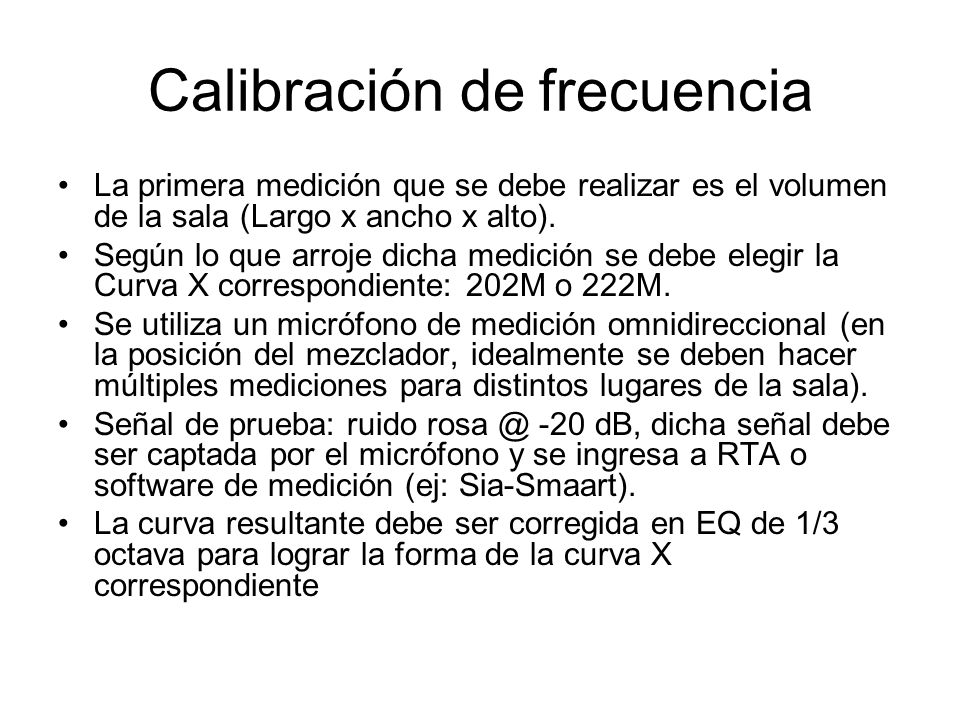 Calibración de frecuencia

• La primera medición que se debe realizar es el volumen de la sala (Largo x ancho x alto).
• Según lo que arroje dicha medición se debe elegir la Curva X correspondiente: 202M o 222M.
• Se utiliza un micrófono de medición omnidireccional (en la posición del mezclador, idealmente se deben hacer múltiples mediciones para distintos lugares de la sala).
• Señal de prueba: ruido rosa @ -20 dB, dicha señal debe ser captada por el micrófono y se ingresa a RTA o software de medición (ej: Sia-Smaart).
• La curva resultante debe ser corregida en EQ de 1/3 octava para lograr la forma de la curva X correspondiente